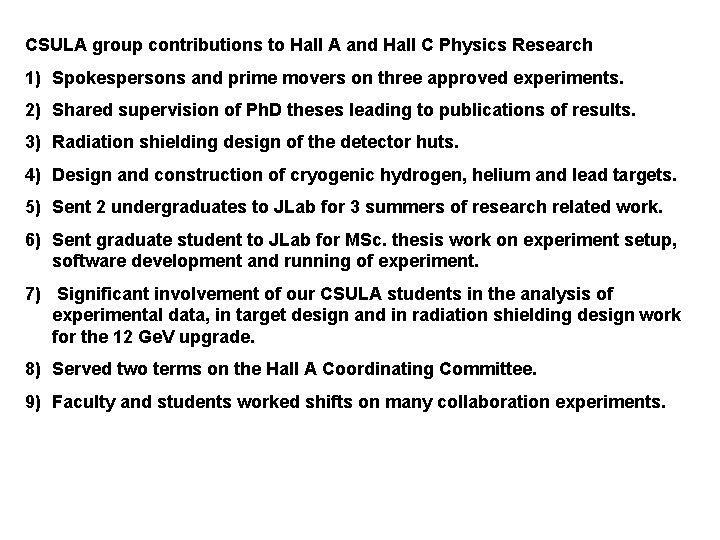 CSULA group contributions to Hall A and Hall C Physics Research

1) Spokespersons and prime movers on three approved experiments.

2) Shared supervision of PhD theses leading to publications of results.

3) Radiation shielding design of the detector huts.

4) Design and construction of cryogenic hydrogen, helium and lead targets.

5) Sent 2 undergraduates to JLab for 3 summers of research related work.

6) Sent graduate student to JLab for MSc. thesis work on experiment setup, software development and running of experiment.

7) Significant involvement of our CSULA students in the analysis of experimental data, in target design and in radiation shielding design work for the 12 GeV upgrade.

8) Served two terms on the Hall A Coordinating Committee.

9) Faculty and students worked shifts on many collaboration experiments.